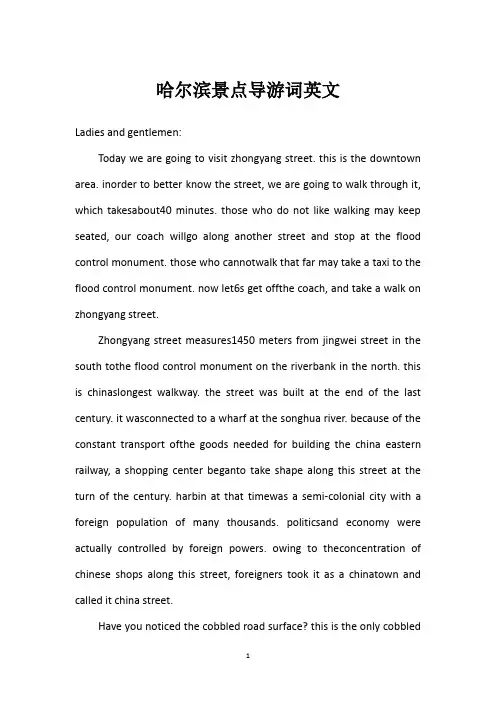 哈尔滨景点导游词英文

Ladies and gentlemen:

Today we are going to visit zhongyang street. this is the downtown area. inorder to better know the street, we are going to walk through it, which takesabout40 minutes. those who do not like walking may keep seated, our coach willgo along another street and stop at the flood control monument. those who cannotwalk that far may take a taxi to the flood control monument. now let6s get offthe coach, and take a walk on zhongyang street.

Zhongyang street measures1450 meters from jingwei street in the south tothe flood control monument on the riverbank in the north. this is chinaslongest walkway. the street was built at the end of the last century. it wasconnected to a wharf at the songhua river. because of the constant transport ofthe goods needed for building the china eastern railway, a shopping center beganto take shape along this street at the turn of the century. harbin at that timewas a semi-colonial city with a foreign population of many thousands. politicsand economy were actually controlled by foreign powers. owing to theconcentration of chinese shops along this street, foreigners took it as a chinatown and called it china street.

Have you noticed the cobbled road surface? this is the only cobbled

1